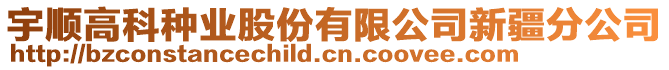 宇顺高科种业股份有限公司新疆分公司
http://bzconstancechild.cn.coovee.com